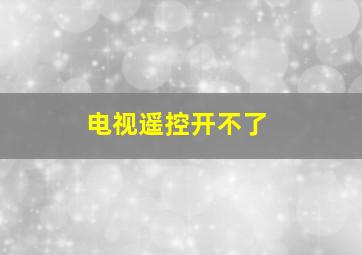 电视遥控开不了